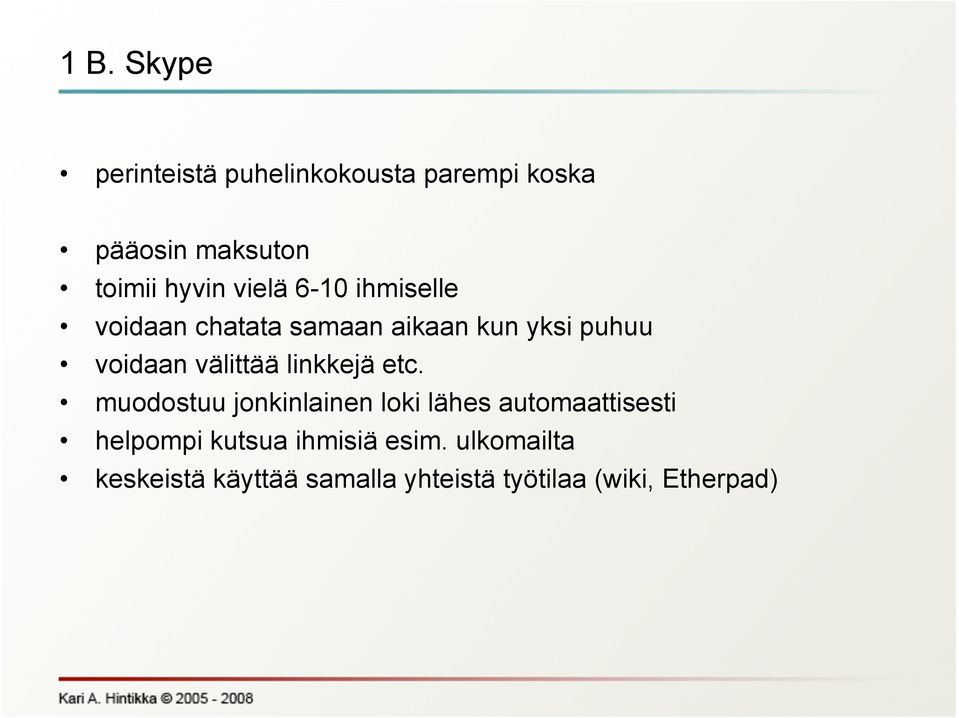 1 B. Skype

• perinteistä puhelinkokousta parempi koska

• pääosin maksuton
• toimii hyvin vielä 6-10 ihmiselle
• voidaan chatata samaan aikaan kun yksi puhuu
• voidaan välittää linkkejä etc.
• muodostuu jonkinlainen loki lähes automaattisesti
• helpompi kutsua ihmisiä esim. ulkomailta
• keskeistä käyttää samalla yhteistä työtilaa (wiki, Etherpad)

Kari A. Hintikka © 2005 - 2008